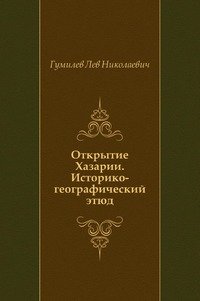 Гумилев Лев Николаевич

Открытие Хазарии. Историко-географический этюд